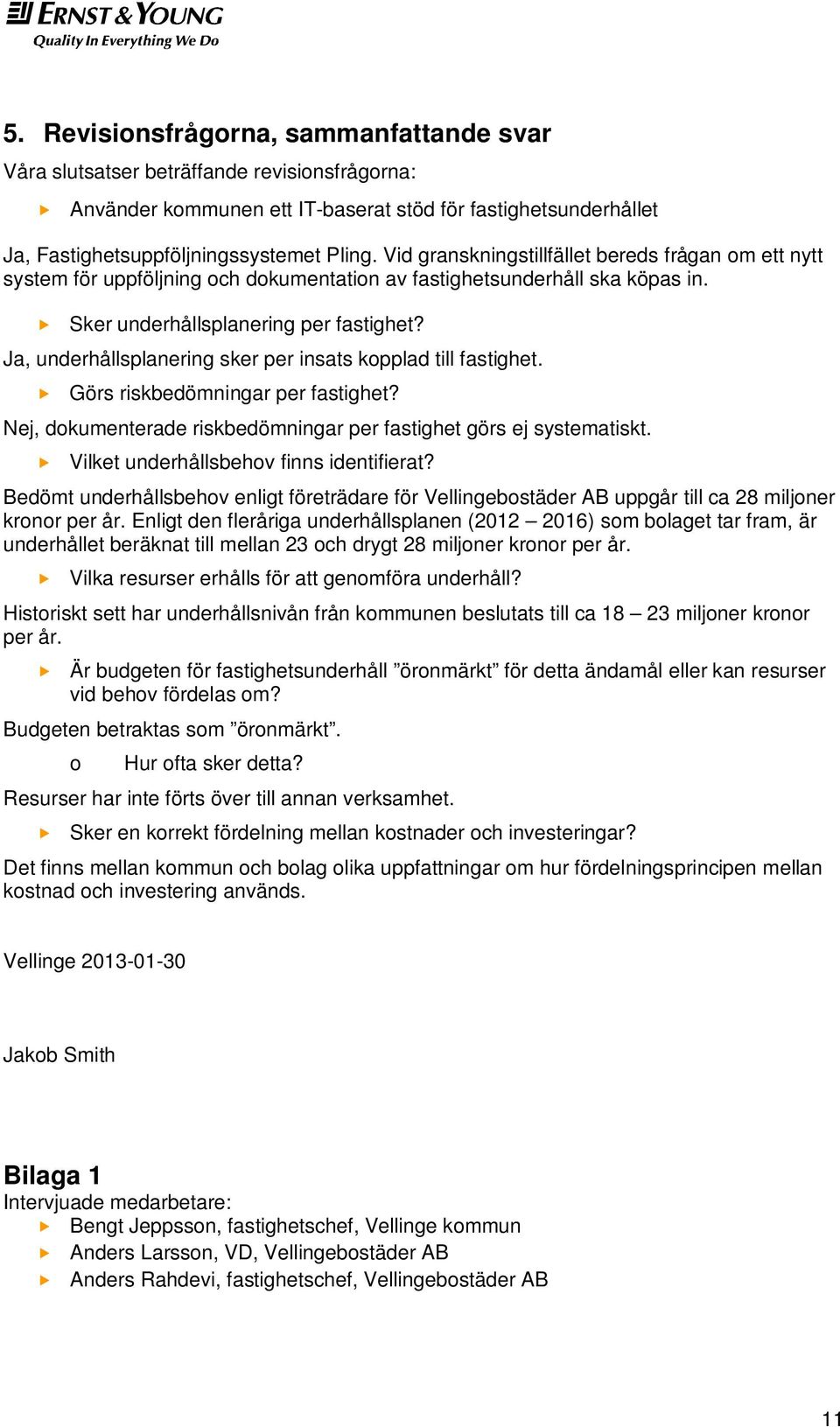 ERNST & YOUNG
Quality In Everything We Do

5. Revisionsfrågorna, sammanfattande svar

Våra slutsatser beträffande revisionsfrågorna:

Använder kommunen ett IT-baserat stöd för fastighetsunderhållet

Ja, Fastighetsuppföljningssystemet Pling. Vid granskningstillfället bereds frågan om ett nytt system för uppföljning och dokumentation av fastighetsunderhåll ska köpas in.

Sker underhållsplanering per fastighet?

Ja, underhållsplanering sker per insats kopplad till fastighet.

Görs riskbedömningar per fastighet?

Nej, dokumenterade riskbedömningar per fastighet görs ej systematiskt.

Vilket underhållsbehov finns identifierat?

Bedömt underhållsbehov enligt företrädare för Vellingebostäder AB uppgår till ca 28 miljoner kronor per år. Enligt den fleråriga underhållsplanen (2012 – 2016) som bolaget tar fram, är underhållet beräknat till mellan 23 och drygt 28 miljoner kronor per år.

Vilka resurser erhålls för att genomföra underhåll?

Historiskt sett har underhållsnivån från kommunen beslutats till ca 18 – 23 miljoner kronor per år.

Är budgeten för fastighetsunderhåll ”öronmärkt” för detta ändamål eller kan resurser vid behov fördelas om?

Budgeten betraktas som ”öronmärkt”.

o Hur ofta sker detta?

Resurser har inte förts över till annan verksamhet.

Sker en korrekt fördelning mellan kostnader och investeringar?

Det finns mellan kommun och bolag olika uppfattningar om hur fördelningsprincipen mellan kostnad och investering används.

Vellinge 2013-01-30

Jakob Smith

Bilaga 1

Intervjuade medarbetare:

Bengt Jeppsson, fastighetschef, Vellinge kommun
Anders Larsson, VD, Vellingebostäder AB
Anders Rahdevi, fastighetschef, Vellingebostäder AB

11